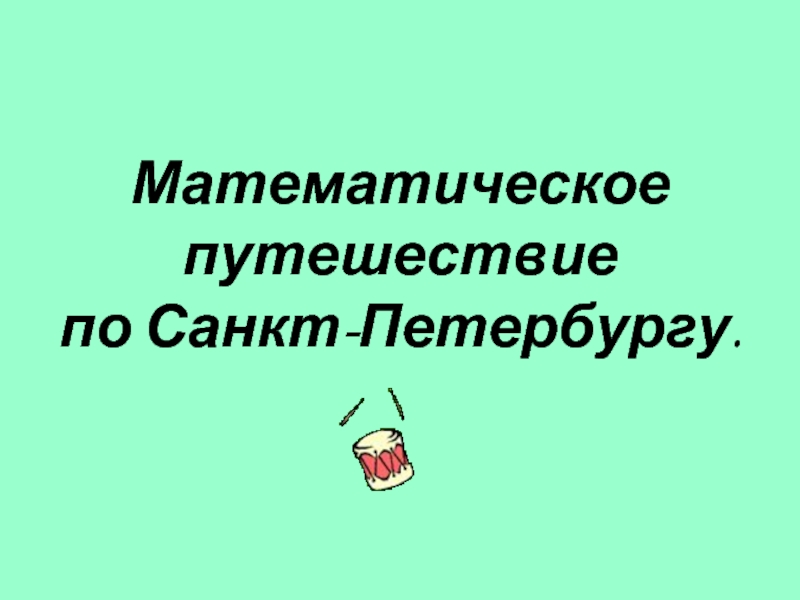 Математическое путешествие по Санкт-Петербургу.